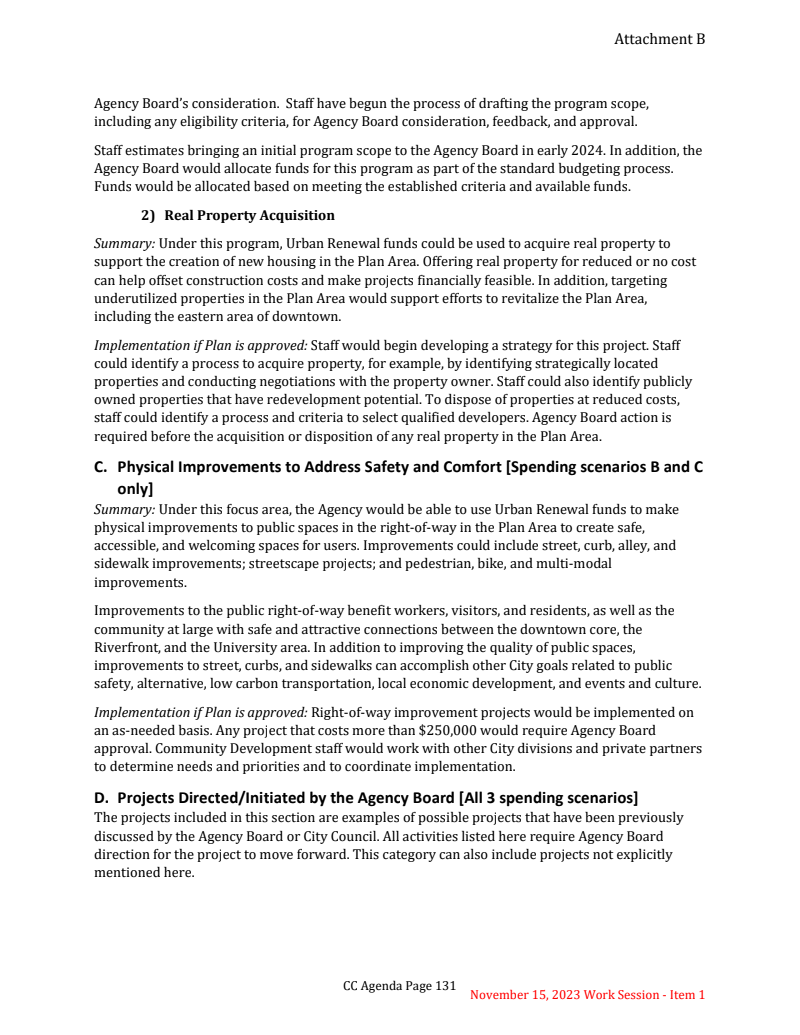 Attachment B

Agency Board's consideration. Staff have begun the process of drafting the program scope, including any eligibility criteria, for Agency Board consideration, feedback, and approval.

Staff estimates bringing an initial program scope to the Agency Board in early 2024. In addition, the Agency Board would allocate funds for this program as part of the standard budgeting process. Funds would be allocated based on meeting the established criteria and available funds.

2) Real Property Acquisition

Summary: Under this program, Urban Renewal funds could be used to acquire real property to support the creation of new housing in the Plan Area. Offering real property for reduced or no cost can help offset construction costs and make projects financially feasible. In addition, targeting underutilized properties in the Plan Area would support efforts to revitalize the Plan Area, including the eastern area of downtown.

Implementation if Plan is approved: Staff would begin developing a strategy for this project. Staff could identify a process to acquire property, for example, by identifying strategically located properties and conducting negotiations with the property owner. Staff could also identify publicly owned properties that have redevelopment potential. To dispose of properties at reduced costs, staff could identify a process and criteria to select qualified developers. Agency Board action is required before the acquisition or disposition of any real property in the Plan Area.

C. Physical Improvements to Address Safety and Comfort [Spending scenarios B and C only]

Summary: Under this focus area, the Agency would be able to use Urban Renewal funds to make physical improvements to public spaces in the right-of-way in the Plan Area to create safe, accessible, and welcoming spaces for users. Improvements could include street, curb, alley, and sidewalk improvements; streetscape projects; and pedestrian, bike, and multi-modal improvements.

Improvements to the public right-of-way benefit workers, visitors, and residents, as well as the community at large with safe and attractive connections between the downtown core, the Riverfront, and the University area. In addition to improving the quality of public spaces, improvements to street, curbs, and sidewalks can accomplish other City goals related to public safety, alternative, low carbon transportation, local economic development, and events and culture.

Implementation if Plan is approved: Right-of-way improvement projects would be implemented on an as-needed basis. Any project that costs more than $250,000 would require Agency Board approval. Community Development staff would work with other City divisions and private partners to determine needs and priorities and to coordinate implementation.

D. Projects Directed/Initiated by the Agency Board [All 3 spending scenarios]

The projects included in this section are examples of possible projects that have been previously discussed by the Agency Board or City Council. All activities listed here require Agency Board direction for the project to move forward. This category can also include projects not explicitly mentioned here.

CC Agenda Page 131

November 15, 2023 Work Session - Item 1